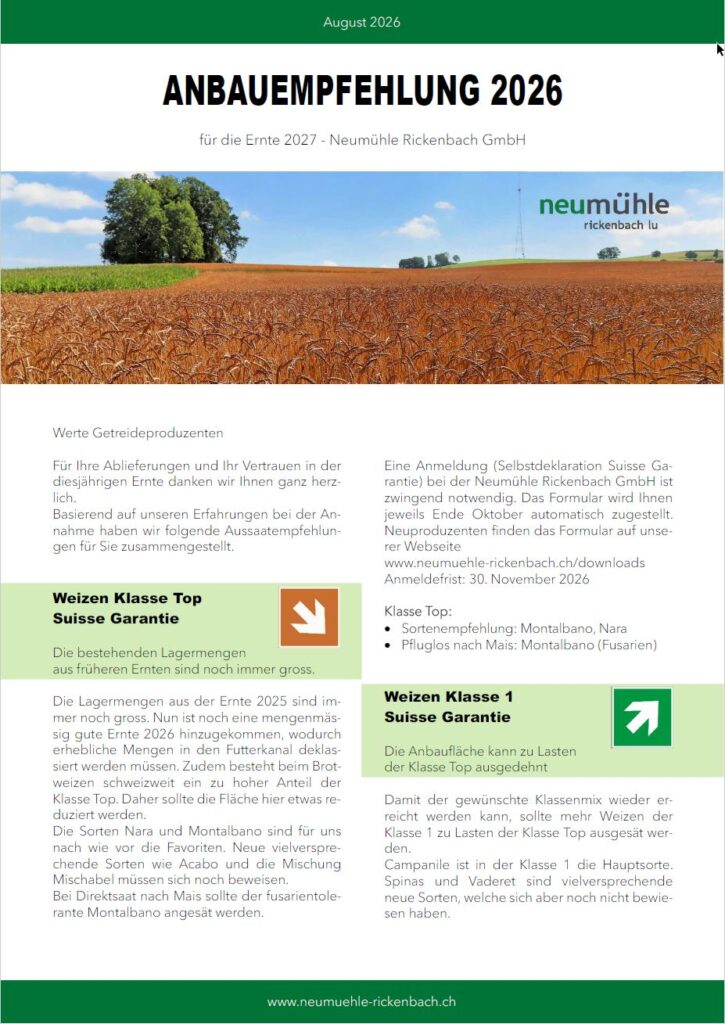 August 2026

ANBAUEMPFEHLUNG 2026

für die Ernte 2027 - Neumühle Rickenbach GmbH

neumühle
rickenbach lu

Werte Getreideproduzenten

Für Ihre Ablieferungen und Ihr Vertrauen in der diesjährigen Ernte danken wir Ihnen ganz herzlich.
Basierend auf unseren Erfahrungen bei der Annahme haben wir folgende Aussaatempfehlungen für Sie zusammengestellt.

Weizen Klasse Top
Suisse Garantie

Die bestehenden Lagermengen aus früheren Ernten sind noch immer gross.

Die Lagermengen aus der Ernte 2025 sind immer noch gross. Nun ist noch eine mengenmässig gute Ernte 2026 hinzugekommen, wodurch erhebliche Mengen in den Futterkanal deklassiert werden müssen. Zudem besteht beim Brotweizen schweizweit ein zu hoher Anteil der Klasse Top. Daher sollte die Fläche hier etwas reduziert werden.
Die Sorten Nara und Montalbano sind für uns nach wie vor die Favoriten. Neue vielversprechende Sorten wie Acabo und die Mischung Mischabel müssen sich noch beweisen.
Bei Direktsaat nach Mais sollte der fusarientolerante Montalbano angesät werden.

Eine Anmeldung (Selbstdeklaration Suisse Garantie) bei der Neumühle Rickenbach GmbH ist zwingend notwendig. Das Formular wird Ihnen jeweils Ende Oktober automatisch zugestellt. Neuproduzenten finden das Formular auf unserer Webseite
www.neumuehle-rickenbach.ch/downloads
Anmeldefrist: 30. November 2026

Klasse Top:
• Sortenempfehlung: Montalbano, Nara
• Pfluglos nach Mais: Montalbano (Fusarien)

Weizen Klasse 1
Suisse Garantie

Die Anbaufläche kann zu Lasten der Klasse Top ausgedehnt

Damit der gewünschte Klassenmix wieder erreicht werden kann, sollte mehr Weizen der Klasse 1 zu Lasten der Klasse Top ausgesät werden.
Campanile ist in der Klasse 1 die Hauptsorte. Spinas und Vaderet sind vielversprechende neue Sorten, welche sich aber noch nicht bewiesen haben.

www.neumuehle-rickenbach.ch